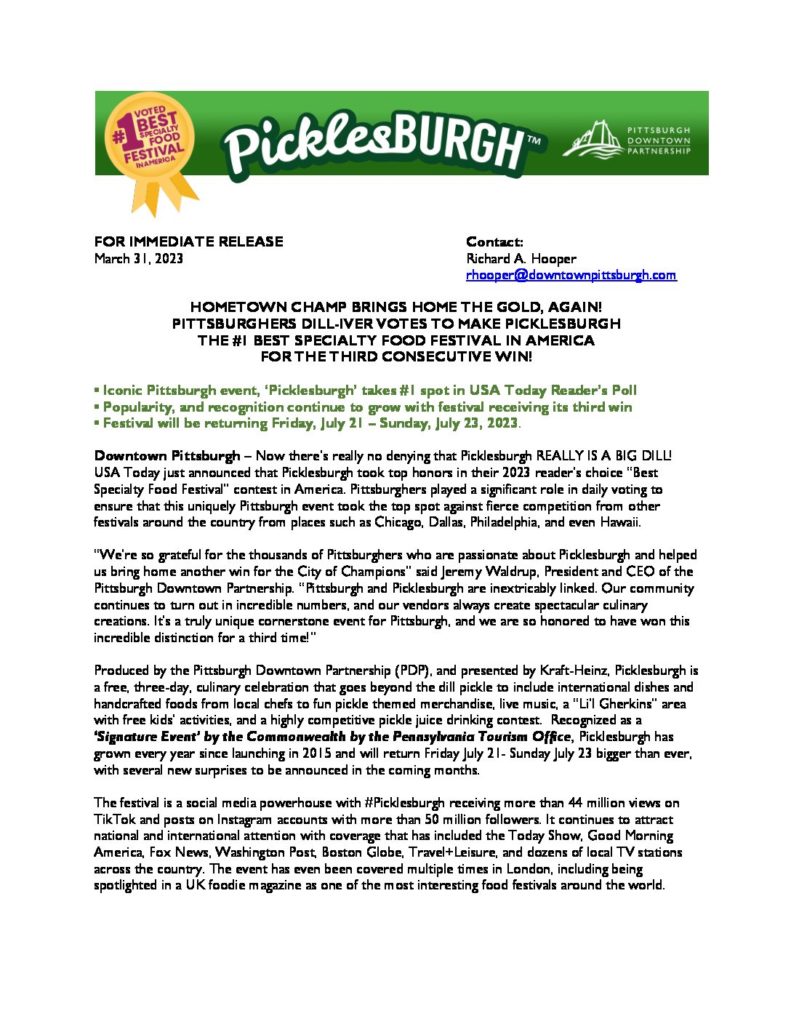 VOTED #1 BEST SPECIALTY FOOD FESTIVAL IN AMERICA

PicklesBURGH™

PITTSBURGH DOWNTOWN PARTNERSHIP

FOR IMMEDIATE RELEASE
March 31, 2023

Contact:
Richard A. Hooper
rhooper@downtownpittsburgh.com

HOMETOWN CHAMP BRINGS HOME THE GOLD, AGAIN!
PITTSBURGHERS DILL-IVER VOTES TO MAKE PICKLESBURGH
THE #1 BEST SPECIALTY FOOD FESTIVAL IN AMERICA
FOR THE THIRD CONSECUTIVE WIN!

▪ Iconic Pittsburgh event, 'Picklesburgh' takes #1 spot in USA Today Reader's Poll
▪ Popularity, and recognition continue to grow with festival receiving its third win
▪ Festival will be returning Friday, July 21 – Sunday, July 23, 2023.

Downtown Pittsburgh – Now there's really no denying that Picklesburgh REALLY IS A BIG DILL! USA Today just announced that Picklesburgh took top honors in their 2023 reader's choice "Best Specialty Food Festival" contest in America. Pittsburghers played a significant role in daily voting to ensure that this uniquely Pittsburgh event took the top spot against fierce competition from other festivals around the country from places such as Chicago, Dallas, Philadelphia, and even Hawaii.

"We're so grateful for the thousands of Pittsburghers who are passionate about Picklesburgh and helped us bring home another win for the City of Champions" said Jeremy Waldrup, President and CEO of the Pittsburgh Downtown Partnership. "Pittsburgh and Picklesburgh are inextricably linked. Our community continues to turn out in incredible numbers, and our vendors always create spectacular culinary creations. It's a truly unique cornerstone event for Pittsburgh, and we are so honored to have won this incredible distinction for a third time!"

Produced by the Pittsburgh Downtown Partnership (PDP), and presented by Kraft-Heinz, Picklesburgh is a free, three-day, culinary celebration that goes beyond the dill pickle to include international dishes and handcrafted foods from local chefs to fun pickle themed merchandise, live music, a "Li'l Gherkins" area with free kids' activities, and a highly competitive pickle juice drinking contest. Recognized as a 'Signature Event' by the Commonwealth by the Pennsylvania Tourism Office, Picklesburgh has grown every year since launching in 2015 and will return Friday July 21- Sunday July 23 bigger than ever, with several new surprises to be announced in the coming months.

The festival is a social media powerhouse with #Picklesburgh receiving more than 44 million views on TikTok and posts on Instagram accounts with more than 50 million followers. It continues to attract national and international attention with coverage that has included the Today Show, Good Morning America, Fox News, Washington Post, Boston Globe, Travel+Leisure, and dozens of local TV stations across the country. The event has even been covered multiple times in London, including being spotlighted in a UK foodie magazine as one of the most interesting food festivals around the world.